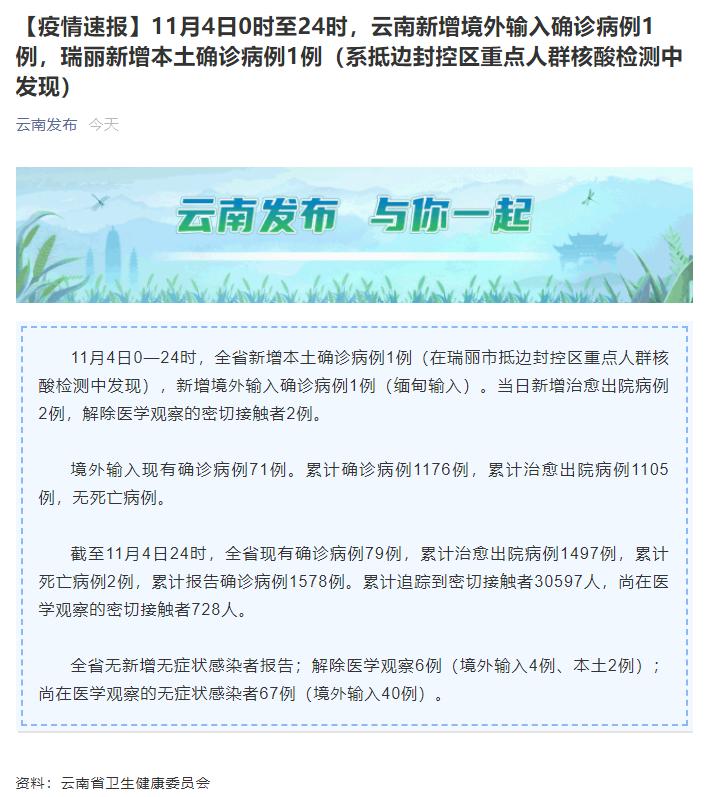 【疫情速报】11月4日0时至24时，云南新增境外输入确诊病例1例，瑞丽新增本土确诊病例1例（系抵边封控区重点人群核酸检测中发现）

云南发布 今天

云南发布 与你一起

11月4日0—24时，全省新增本土确诊病例1例（在瑞丽市抵边封控区重点人群核酸检测中发现），新增境外输入确诊病例1例（缅甸输入）。当日新增治愈出院病例2例，解除医学观察的密切接触者2例。

境外输入现有确诊病例71例。累计确诊病例1176例，累计治愈出院病例1105例，无死亡病例。

截至11月4日24时，全省现有确诊病例79例，累计治愈出院病例1497例，累计死亡病例2例，累计报告确诊病例1578例。累计追踪到密切接触者30597人，尚在医学观察的密切接触者728人。

全省无新增无症状感染者报告；解除医学观察6例（境外输入4例、本土2例）；尚在医学观察的无症状感染者67例（境外输入40例）。

资料：云南省卫生健康委员会